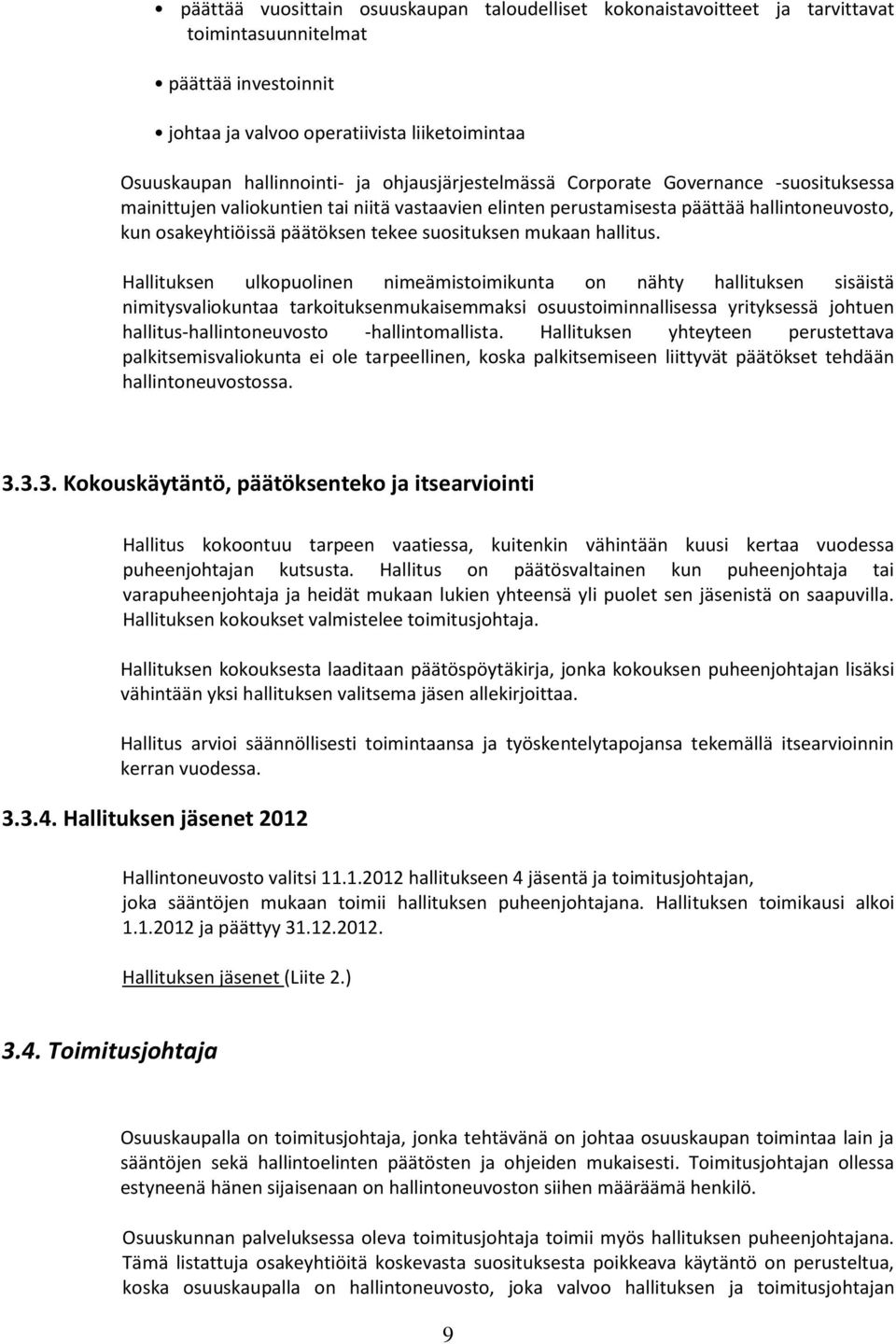 • päättää vuosittain osuuskaupan taloudelliset kokonaistavoitteet ja tarvittavat toimintasuunnitelmat

• päättää investoinnit

• johtaa ja valvoo operatiivista liiketoimintaa

Osuuskaupan hallinnointi- ja ohjausjärjestelmässä Corporate Governance -suosituksessa mainittujen valiokuntien tai niitä vastaavien elinten perustamisesta päättää hallintoneuvosto, kun osakeyhtiöissä päätöksen tekee suosituksen mukaan hallitus.

Hallituksen ulkopuolinen nimeämistoimikunta on nähty hallituksen sisäistä nimitysvaliokuntaa tarkoituksenmukaisemmaksi osuustoiminnallisessa yrityksessä johtuen hallitus-hallintoneuvosto -hallintomallista. Hallituksen yhteyteen perustettava palkitsemisvaliokunta ei ole tarpeellinen, koska palkitsemiseen liittyvät päätökset tehdään hallintoneuvostossa.

3.3.3. Kokouskäytäntö, päätöksenteko ja itsearviointi

Hallitus kokoontuu tarpeen vaatiessa, kuitenkin vähintään kuusi kertaa vuodessa puheenjohtajan kutsusta. Hallitus on päätösvaltainen kun puheenjohtaja tai varapuheenjohtaja ja heidät mukaan lukien yhteensä yli puolet sen jäsenistä on saapuvilla. Hallituksen kokoukset valmistelee toimitusjohtaja.

Hallituksen kokouksesta laaditaan päätöspöytäkirja, jonka kokouksen puheenjohtajan lisäksi vähintään yksi hallituksen valitsema jäsen allekirjoittaa.

Hallitus arvioi säännöllisesti toimintaansa ja työskentelytapojansa tekemällä itsearvioinnin kerran vuodessa.

3.3.4. Hallituksen jäsenet 2012

Hallintoneuvosto valitsi 11.1.2012 hallitukseen 4 jäsentä ja toimitusjohtajan, joka sääntöjen mukaan toimii hallituksen puheenjohtajana. Hallituksen toimikausi alkoi 1.1.2012 ja päättyy 31.12.2012.

Hallituksen jäsenet (Liite 2.)

3.4. Toimitusjohtaja

Osuuskaupalla on toimitusjohtaja, jonka tehtävänä on johtaa osuuskaupan toimintaa lain ja sääntöjen sekä hallintoelinten päätösten ja ohjeiden mukaisesti. Toimitusjohtajan ollessa estyneenä hänen sijaisenaan on hallintoneuvoston siihen määräämä henkilö.

Osuuskunnan palveluksessa oleva toimitusjohtaja toimii myös hallituksen puheenjohtajana. Tämä listattuja osakeyhtiöitä koskevasta suosituksesta poikkeava käytäntö on perusteltua, koska osuuskaupalla on hallintoneuvosto, joka valvoo hallituksen ja toimitusjohtajan

9